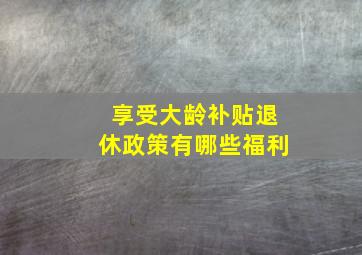 享受大龄补贴退休政策有哪些福利